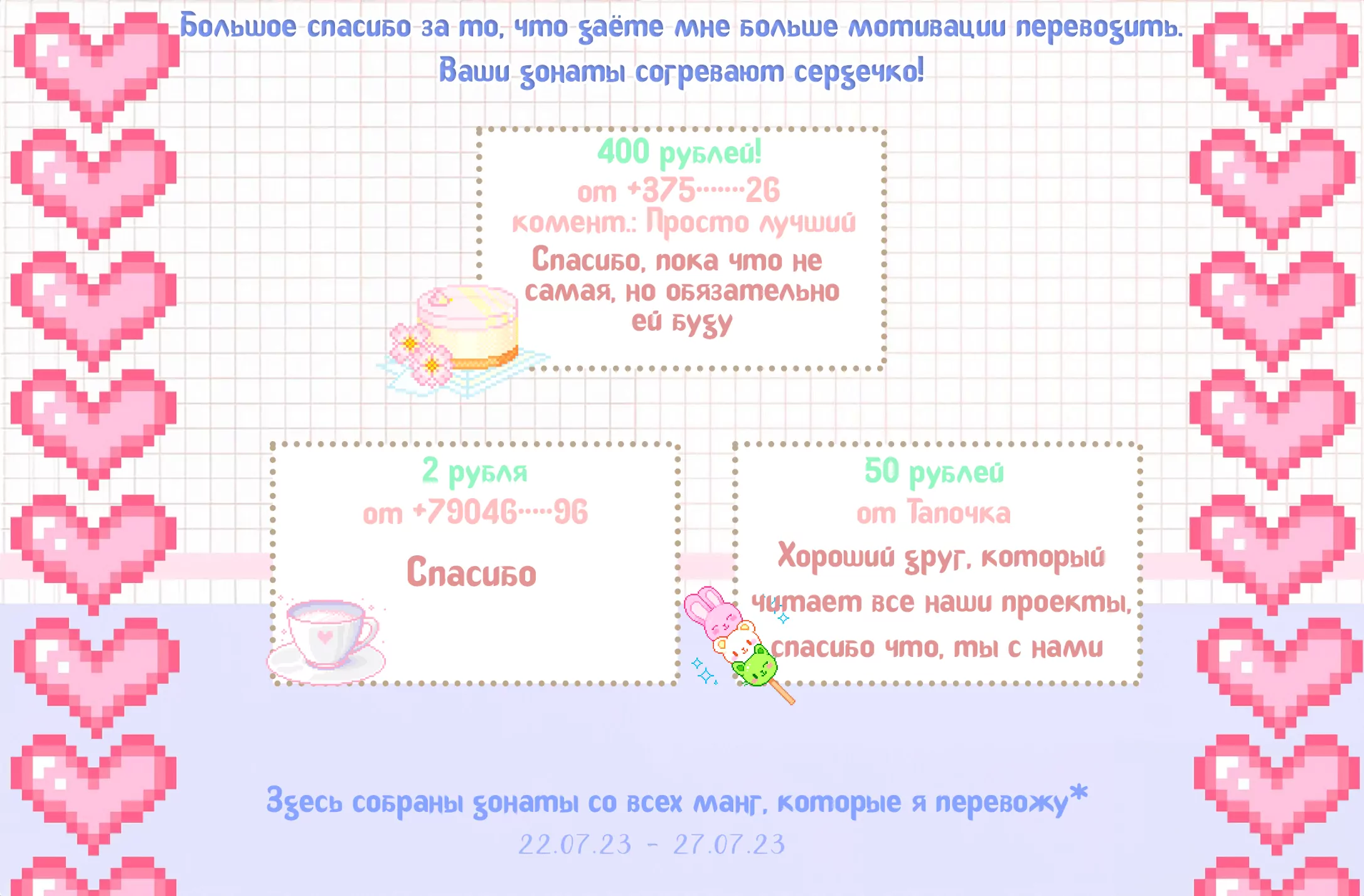 Большое спасибо за то, что даёте мне больше мотивации переводить.
Ваши донаты согревают сердечко!

400 рублей!
от +375·······26
комент.: Просто лучший
Спасибо, пока что не самая, но обязательно ей буду

2 рубля
от +79046·····96
Спасибо

50 рублей
от Тапочка
Хороший друг, который читает все наши проекты, спасибо что, ты с нами

Здесь собраны донаты со всех манг, которые я перевожу*
22.07.23 - 27.07.23